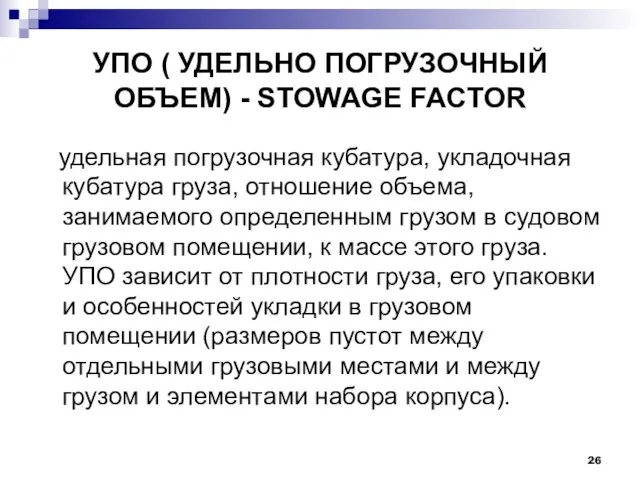 УПО ( УДЕЛЬНО ПОГРУЗОЧНЫЙ ОБЪЕМ) - STOWAGE FACTOR

удельная погрузочная кубатура, укладочная кубатура груза, отношение объема, занимаемого определенным грузом в судовом грузовом помещении, к массе этого груза. УПО зависит от плотности груза, его упаковки и особенностей укладки в грузовом помещении (размеров пустот между отдельными грузовыми местами и между грузом и элементами набора корпуса).

26